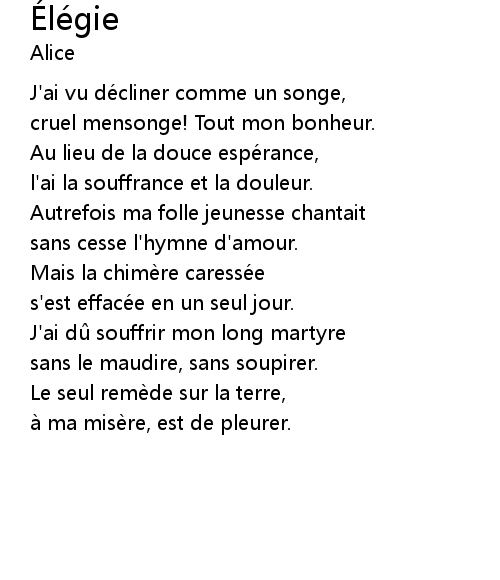 Élégie
Alice

J'ai vu décliner comme un songe,
cruel mensonge! Tout mon bonheur.
Au lieu de la douce espérance,
l'ai la souffrance et la douleur.
Autrefois ma folle jeunesse chantait
sans cesse l'hymne d'amour.
Mais la chimère caressée
s'est effacée en un seul jour.
J'ai dû souffrir mon long martyre
sans le maudire, sans soupirer.
Le seul remède sur la terre,
à ma misère, est de pleurer.